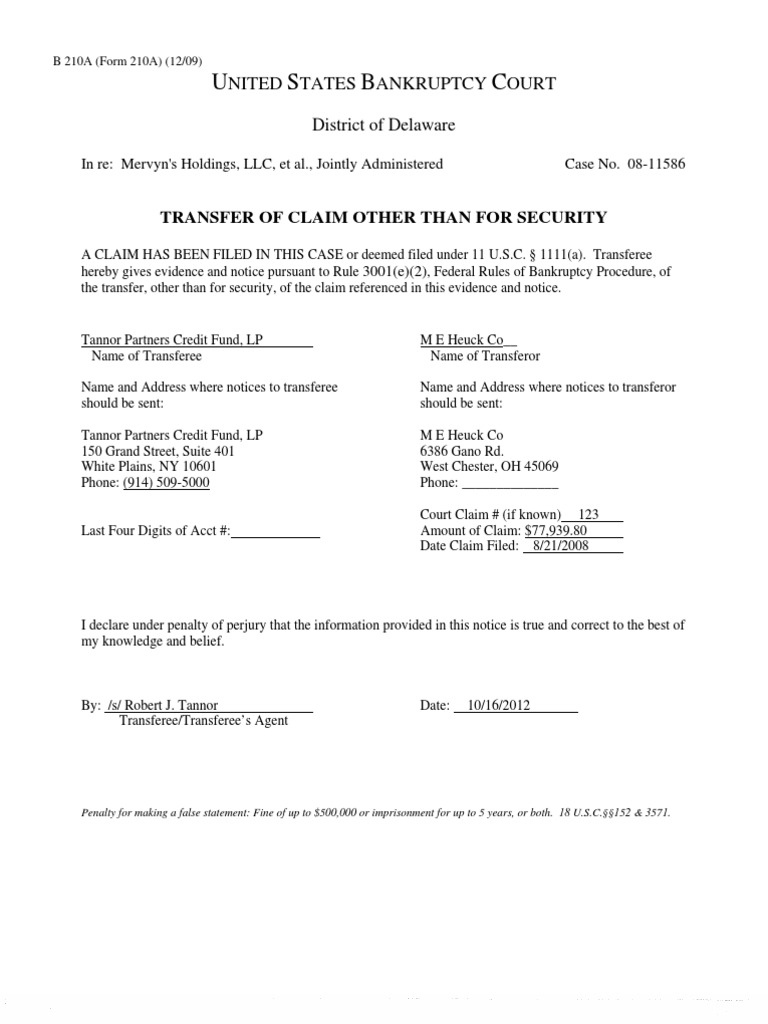 B 210A (Form 210A) (12/09)

UNITED STATES BANKRUPTCY COURT

District of Delaware

In re: Mervyn's Holdings, LLC, et al., Jointly Administered

Case No. 08-11586

TRANSFER OF CLAIM OTHER THAN FOR SECURITY

A CLAIM HAS BEEN FILED IN THIS CASE or deemed filed under 11 U.S.C. § 1111(a). Transferee hereby gives evidence and notice pursuant to Rule 3001(e)(2), Federal Rules of Bankruptcy Procedure, of the transfer, other than for security, of the claim referenced in this evidence and notice.

Tannor Partners Credit Fund, LP
Name of Transferee

Name and Address where notices to transferee should be sent:

Tannor Partners Credit Fund, LP
150 Grand Street, Suite 401
White Plains, NY 10601
Phone: (914) 509-5000

Last Four Digits of Acct #:

M E Heuck Co
Name of Transferor

Name and Address where notices to transferor should be sent:

M E Heuck Co
6386 Gano Rd.
West Chester, OH 45069
Phone:

Court Claim # (if known) 123
Amount of Claim: $77,939.80
Date Claim Filed: 8/21/2008

I declare under penalty of perjury that the information provided in this notice is true and correct to the best of my knowledge and belief.

By: /s/ Robert J. Tannor
Transferee/Transferee's Agent

Date: 10/16/2012

Penalty for making a false statement: Fine of up to $500,000 or imprisonment for up to 5 years, or both. 18 U.S.C.§§152 & 3571.